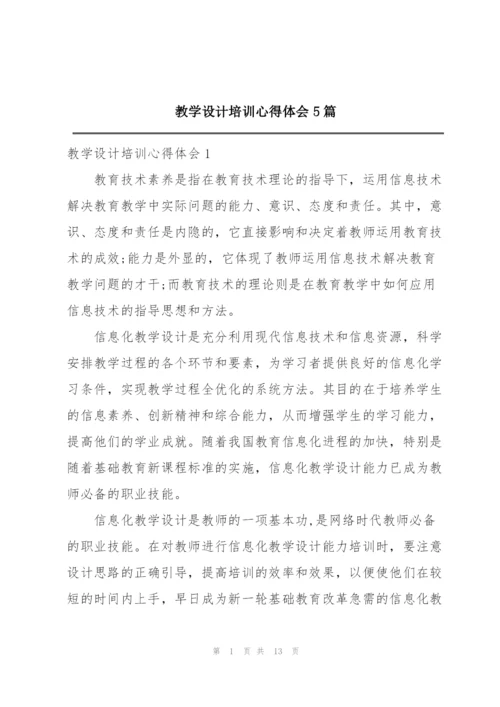 教学设计培训心得体会5篇

教学设计培训心得体会1

教育技术素养是指在教育技术理论的指导下，运用信息技术解决教育教学中实际问题的能力、意识、态度和责任。其中，意识、态度和责任是内隐的，它直接影响和决定着教师运用教育技术的成效;能力是外显的，它体现了教师运用信息技术解决教育教学问题的才干;而教育技术的理论则是在教育教学中如何应用信息技术的指导思想和方法。

信息化教学设计是充分利用现代信息技术和信息资源，科学安排教学过程的各个环节和要素，为学习者提供良好的信息化学习条件，实现教学过程全优化的系统方法。其目的在于培养学生的信息素养、创新精神和综合能力，从而增强学生的学习能力，提高他们的学业成就。随着我国教育信息化进程的加快，特别是随着基础教育新课程标准的实施，信息化教学设计能力已成为教师必备的职业技能。

信息化教学设计是教师的一项基本功，是网络时代教师必备的职业技能。在对教师进行信息化教学设计能力培训时，要注意设计思路的正确引导，提高培训的效率和效果，以便使他们在较短的时间内上手，早日成为新一轮基础教育改革急需的信息化教

第 1 页 共 13 页